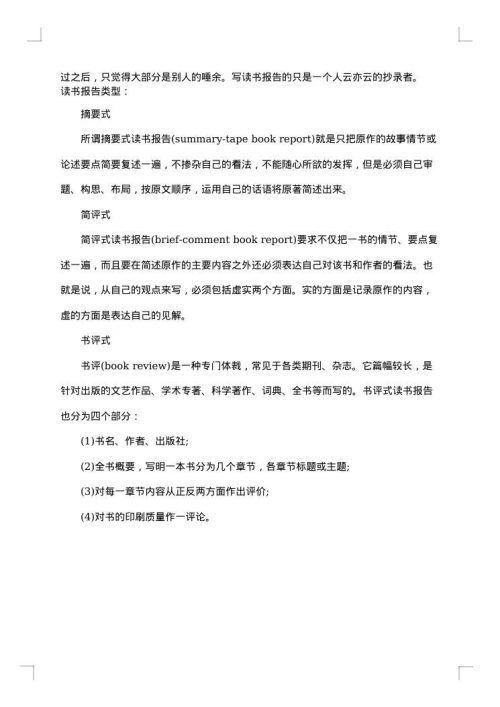 过之后，只觉得大部分是别人的唾余。写读书报告的只是一个人云亦云的抄录者。
读书报告类型：

摘要式

所谓摘要式读书报告(summary-tape book report)就是只把原作的故事情节或论述要点简要复述一遍，不掺杂自己的看法，不能随心所欲的发挥，但是必须自己审题、构思、布局，按原文顺序，运用自己的话语将原著简述出来。

简评式

简评式读书报告(brief-comment book report)要求不仅把一书的情节、要点复述一遍，而且要在简述原作的主要内容之外还必须表达自己对该书和作者的看法。也就是说，从自己的观点来写，必须包括虚实两个方面。实的方面是记录原作的内容，虚的方面是表达自己的见解。

书评式

书评(book review)是一种专门体裁，常见于各类期刊、杂志。它篇幅较长，是针对出版的文艺作品、学术专著、科学著作、词典、全书等而写的。书评式读书报告也分为四个部分：

(1)书名、作者、出版社;

(2)全书概要，写明一本书分为几个章节，各章节标题或主题;

(3)对每一章节内容从正反两方面作出评价;

(4)对书的印刷质量作一评论。